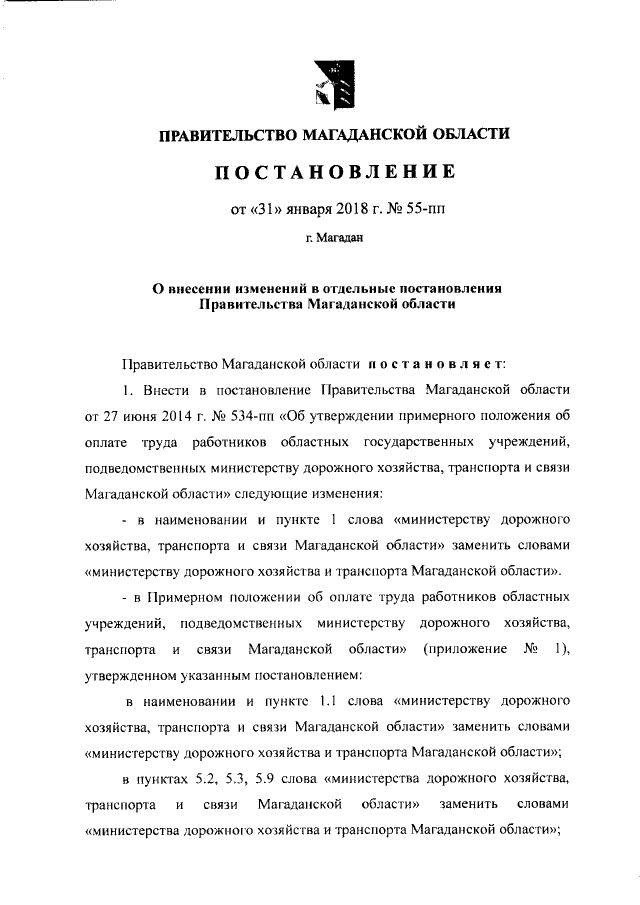 ПРАВИТЕЛЬСТВО МАГАДАНСКОЙ ОБЛАСТИ

ПОСТАНОВЛЕНИЕ

от «31» января 2018 г. № 55-пп

г. Магадан

О внесении изменений в отдельные постановления Правительства Магаданской области

Правительство Магаданской области постановляет:

1. Внести в постановление Правительства Магаданской области от 27 июня 2014 г. № 534-пп «Об утверждении примерного положения об оплате труда работников областных государственных учреждений, подведомственных министерству дорожного хозяйства, транспорта и связи Магаданской области» следующие изменения:

- в наименовании и пункте 1 слова «министерству дорожного хозяйства, транспорта и связи Магаданской области» заменить словами «министерству дорожного хозяйства и транспорта Магаданской области».

- в Примерном положении об оплате труда работников областных учреждений, подведомственных министерству дорожного хозяйства, транспорта и связи Магаданской области» (приложение № 1), утвержденном указанным постановлением:

в наименовании и пункте 1.1 слова «министерству дорожного хозяйства, транспорта и связи Магаданской области» заменить словами «министерству дорожного хозяйства и транспорта Магаданской области»;

в пунктах 5.2, 5.3, 5.9 слова «министерства дорожного хозяйства, транспорта и связи Магаданской области» заменить словами «министерства дорожного хозяйства и транспорта Магаданской области»;